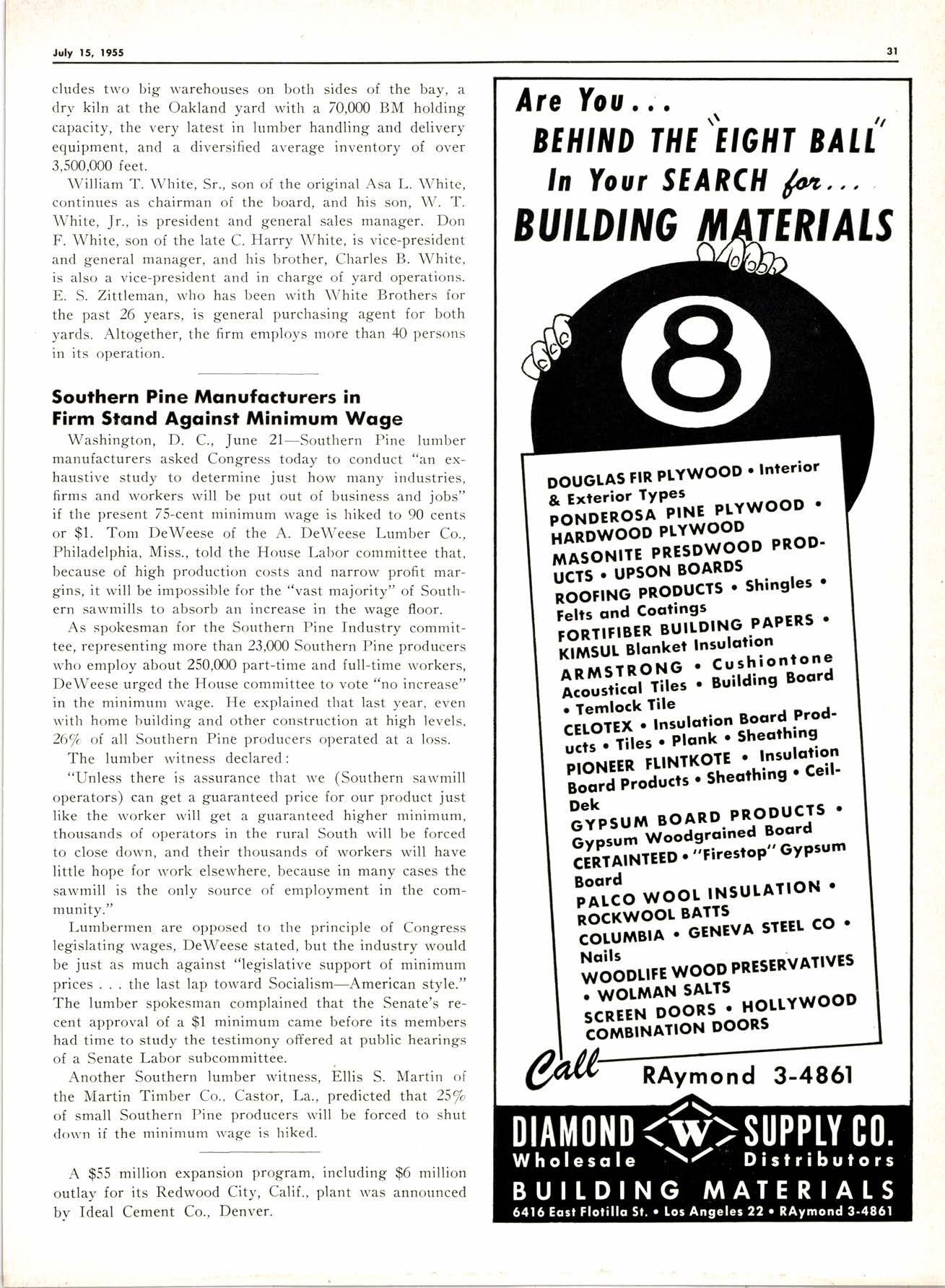 July 15, 1955

31

cludes two big warehouses on both sides of the bay, a dry kiln at the Oakland yard with a 70,000 BM holding capacity, the very latest in lumber handling and delivery equipment, and a diversified average inventory of over 3,500,000 feet.

William T. White, Sr., son of the original Asa L. White, continues as chairman of the board, and his son, W. T. White, Jr., is president and general sales manager. Don F. White, son of the late C. Harry White, is vice-president and general manager, and his brother, Charles B. White, is also a vice-president and in charge of yard operations. E. S. Zittleman, who has been with White Brothers for the past 26 years, is general purchasing agent for both yards. Altogether, the firm employs more than 40 persons in its operation.

Southern Pine Manufacturers in Firm Stand Against Minimum Wage

Washington, D. C., June 21—Southern Pine lumber manufacturers asked Congress today to conduct "an exhaustive study to determine just how many industries, firms and workers will be put out of business and jobs" if the present 75-cent minimum wage is hiked to 90 cents or $1. Tom DeWeese of the A. DeWeese Lumber Co., Philadelphia, Miss., told the House Labor committee that, because of high production costs and narrow profit margins, it will be impossible for the "vast majority" of Southern sawmills to absorb an increase in the wage floor.

As spokesman for the Southern Pine Industry committee, representing more than 23,000 Southern Pine producers who employ about 250,000 part-time and full-time workers, DeWeese urged the House committee to vote "no increase" in the minimum wage. He explained that last year, even with home building and other construction at high levels, 26% of all Southern Pine producers operated at a loss.

The lumber witness declared:

"Unless there is assurance that we (Southern sawmill operators) can get a guaranteed price for our product just like the worker will get a guaranteed higher minimum, thousands of operators in the rural South will be forced to close down, and their thousands of workers will have little hope for work elsewhere, because in many cases the sawmill is the only source of employment in the community."

Lumbermen are opposed to the principle of Congress legislating wages, DeWeese stated, but the industry would be just as much against "legislative support of minimum prices . . . the last lap toward Socialism—American style." The lumber spokesman complained that the Senate's recent approval of a $1 minimum came before its members had time to study the testimony offered at public hearings of a Senate Labor subcommittee.

Another Southern lumber witness, Ellis S. Martin of the Martin Timber Co., Castor, La., predicted that 25% of small Southern Pine producers will be forced to shut down if the minimum wage is hiked.

A $55 million expansion program, including $6 million outlay for its Redwood City, Calif., plant was announced by Ideal Cement Co., Denver.

Are You . . .
BEHIND THE "EIGHT BALL"
In Your SEARCH for . . .
BUILDING MATERIALS

8

DOUGLAS FIR PLYWOOD • Interior & Exterior Types
PONDEROSA PINE PLYWOOD • HARDWOOD PLYWOOD
MASONITE PRESDWOOD PRODUCTS • UPSON BOARDS
ROOFING PRODUCTS • Shingles • Felts and Coatings
FORTIFIBER BUILDING PAPERS • KIMSUL Blanket Insulation
ARMSTRONG • Cushiontone Acoustical Tiles • Building Board • Temlock Tile
CELOTEX • Insulation Board Products • Tiles • Plank • Sheathing
PIONEER FLINTKOTE • Insulation Board Products • Sheathing • Ceil-Dek
GYPSUM BOARD PRODUCTS • Gypsum Woodgrained Board
CERTAINTEED • "Firestop" Gypsum Board
PALCO WOOL INSULATION • ROCKWOOL BATTS
COLUMBIA • GENEVA STEEL CO • Nails
WOODLIFE WOOD PRESERVATIVES • WOLMAN SALTS
SCREEN DOORS • HOLLYWOOD COMBINATION DOORS

Call RAymond 3-4861

DIAMOND W SUPPLY CO.
Wholesale Distributors
BUILDING MATERIALS
6416 East Flotilla St. • Los Angeles 22 • RAymond 3-4861